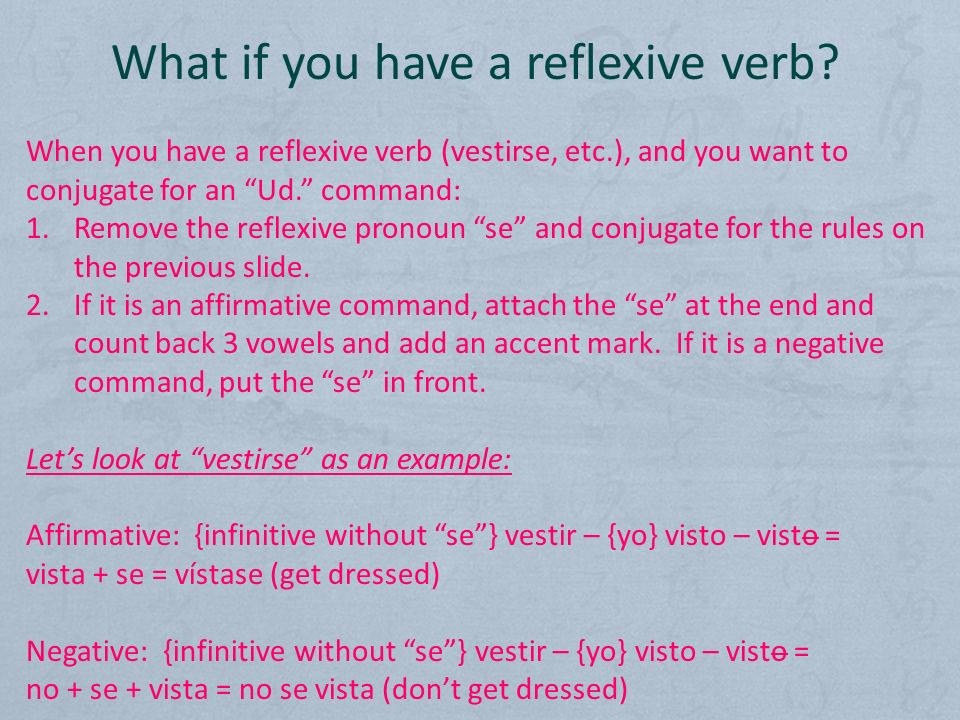 What if you have a reflexive verb?

When you have a reflexive verb (vestirse, etc.), and you want to conjugate for an “Ud.” command:
1. Remove the reflexive pronoun “se” and conjugate for the rules on the previous slide.
2. If it is an affirmative command, attach the “se” at the end and count back 3 vowels and add an accent mark. If it is a negative command, put the “se” in front.

Let’s look at “vestirse” as an example:

Affirmative: {infinitive without “se”} vestir – {yo} visto – visto =
vista + se = vístase (get dressed)

Negative: {infinitive without “se”} vestir – {yo} visto – visto =
no + se + vista = no se vista (don’t get dressed)